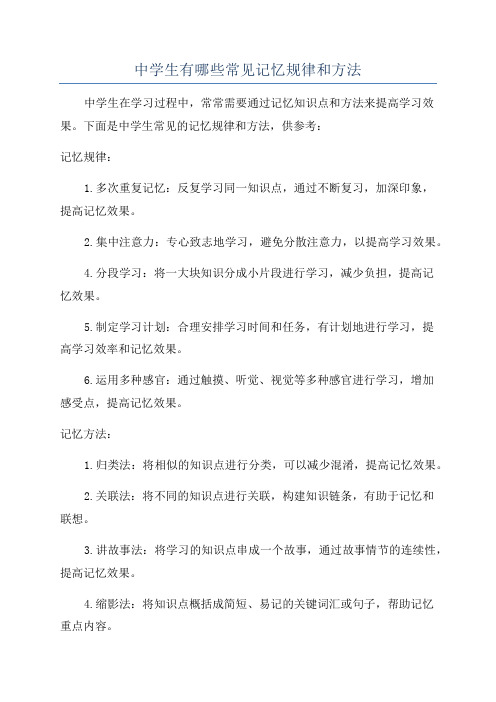 中学生有哪些常见记忆规律和方法

中学生在学习过程中，常常需要通过记忆知识点和方法来提高学习效果。下面是中学生常见的记忆规律和方法，供参考：

记忆规律：

1.多次重复记忆：反复学习同一知识点，通过不断复习，加深印象，提高记忆效果。

2.集中注意力：专心致志地学习，避免分散注意力，以提高学习效果。

4.分段学习：将一大块知识分成小片段进行学习，减少负担，提高记忆效果。

5.制定学习计划：合理安排学习时间和任务，有计划地进行学习，提高学习效率和记忆效果。

6.运用多种感官：通过触摸、听觉、视觉等多种感官进行学习，增加感受点，提高记忆效果。

记忆方法：

1.归类法：将相似的知识点进行分类，可以减少混淆，提高记忆效果。

2.关联法：将不同的知识点进行关联，构建知识链条，有助于记忆和联想。

3.讲故事法：将学习的知识点串成一个故事，通过故事情节的连续性，提高记忆效果。

4.缩影法：将知识点概括成简短、易记的关键词汇或句子，帮助记忆重点内容。